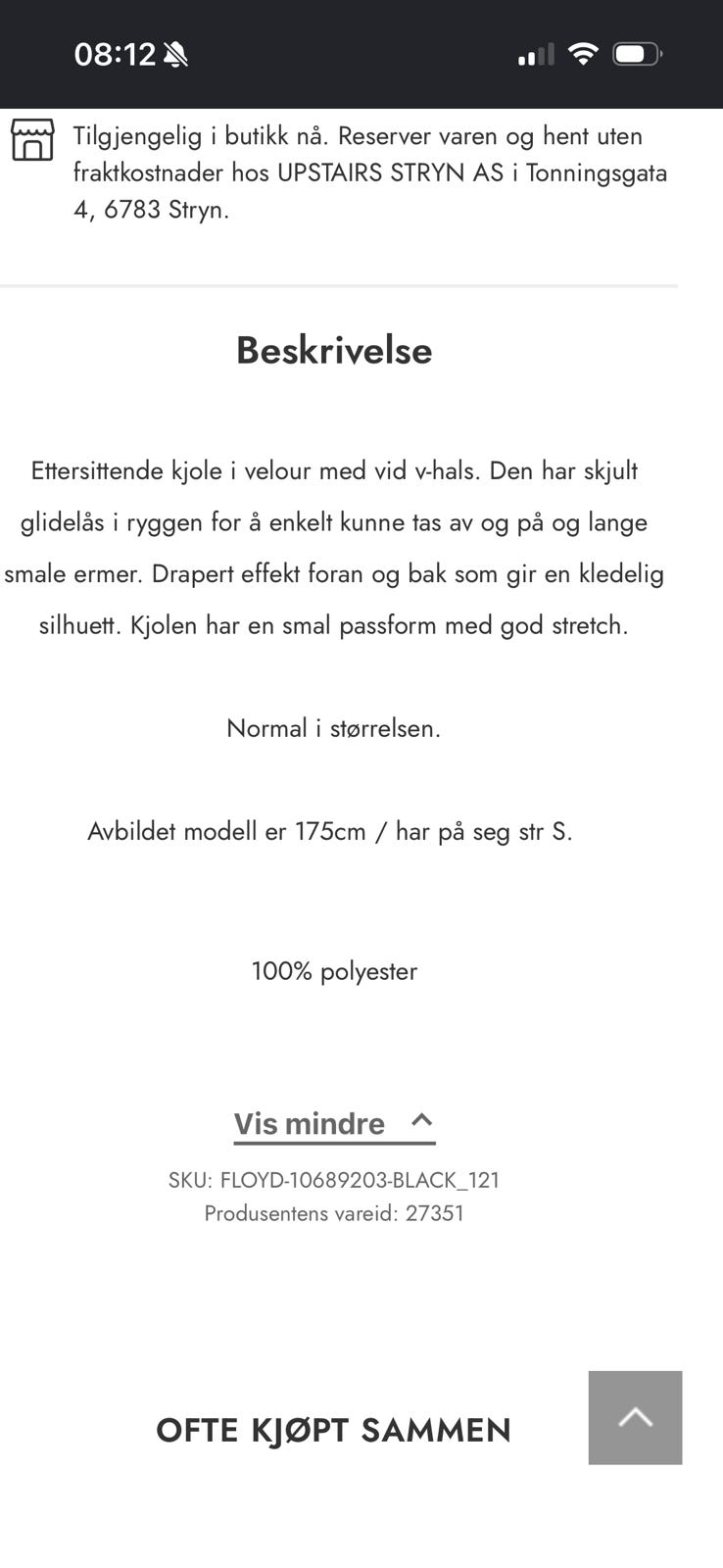 08:12

Tilgjengelig i butikk nå. Reserver varen og hent uten fraktkostnader hos UPSTAIRS STRYN AS i Tonningsgata 4, 6783 Stryn.

Beskrivelse

Ettersittende kjole i velour med vid v-hals. Den har skjult glidelås i ryggen for å enkelt kunne tas av og på og lange smale ermer. Drapert effekt foran og bak som gir en kledelig silhuett. Kjolen har en smal passform med god stretch.

Normal i størrelsen.

Avbildet modell er 175cm / har på seg str S.

100% polyester

Vis mindre

SKU: FLOYD-10689203-BLACK_121
Produsentens vareid: 27351

OFTE KJØPT SAMMEN